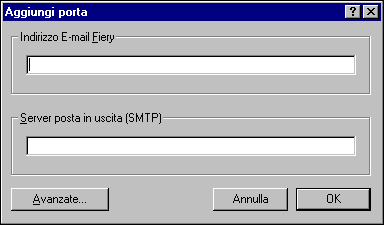 Aggiungi porta

?

Indirizzo E-mail Fiery

Server posta in uscita (SMTP)

Avanzate...

Annulla

OK